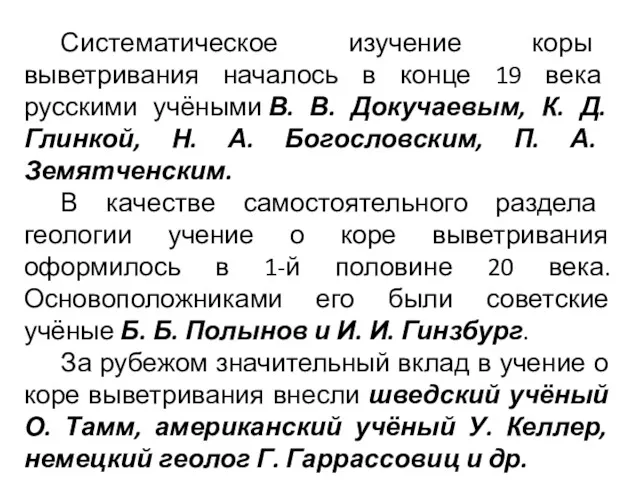 Систематическое изучение коры выветривания началось в конце 19 века русскими учёными В. В. Докучаевым, К. Д. Глинкой, Н. А. Богословским, П. А. Земятченским.

В качестве самостоятельного раздела геологии учение о коре выветривания оформилось в 1-й половине 20 века. Основоположниками его были советские учёные Б. Б. Полынов и И. И. Гинзбург.

За рубежом значительный вклад в учение о коре выветривания внесли шведский учёный О. Тамм, американский учёный У. Келлер, немецкий геолог Г. Гаррассовиц и др.